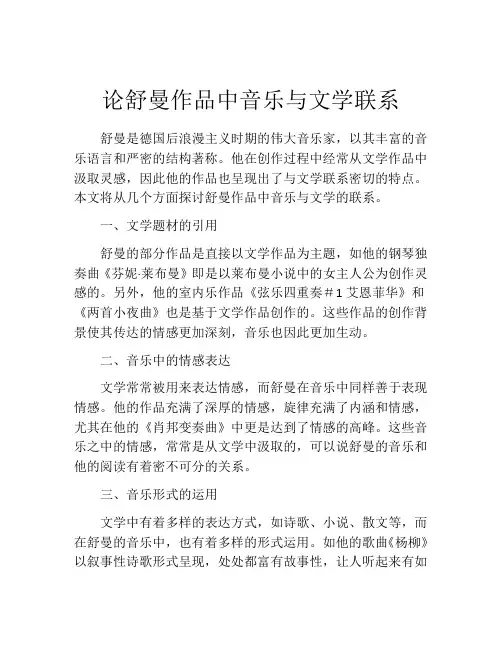 论舒曼作品中音乐与文学联系

舒曼是德国后浪漫主义时期的伟大音乐家，以其丰富的音乐语言和严密的结构著称。他在创作过程中经常从文学作品中汲取灵感，因此他的作品也呈现出了与文学联系密切的特点。本文将从几个方面探讨舒曼作品中音乐与文学的联系。

一、文学题材的引用

舒曼的部分作品是直接以文学作品为主题，如他的钢琴独奏曲《芬妮·莱布曼》即是以莱布曼小说中的女主人公为创作灵感的。另外，他的室内乐作品《弦乐四重奏＃1 艾恩菲华》和《两首小夜曲》也是基于文学作品创作的。这些作品的创作背景使其传达的情感更加深刻，音乐也因此更加生动。

二、音乐中的情感表达

文学常常被用来表达情感，而舒曼在音乐中同样善于表现情感。他的作品充满了深厚的情感，旋律充满了内涵和情感，尤其在他的《肖邦变奏曲》中更是达到了情感的高峰。这些音乐之中的情感，常常是从文学中汲取的，可以说舒曼的音乐和他的阅读有着密不可分的关系。

三、音乐形式的运用

文学中有着多样的表达方式，如诗歌、小说、散文等，而在舒曼的音乐中，也有着多样的形式运用。如他的歌曲《杨柳》以叙事性诗歌形式呈现，处处都富有故事性，让人听起来有如